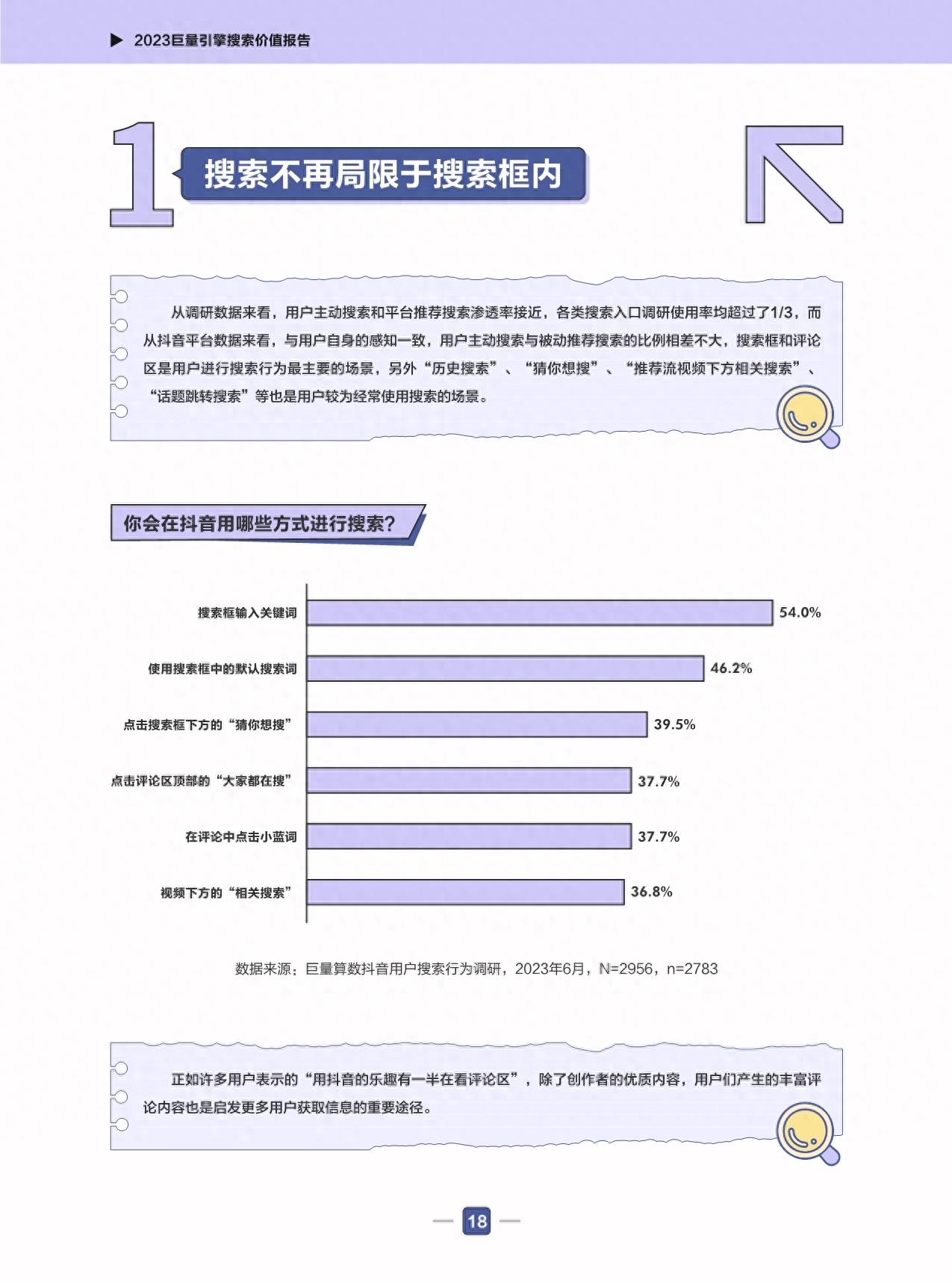 ▶ 2023巨量引擎搜索价值报告

1 搜索不再局限于搜索框内

从调研数据来看，用户主动搜索和平台推荐搜索渗透率接近，各类搜索入口调研使用率均超过了1/3，而从抖音平台数据来看，与用户自身的感知一致，用户主动搜索与被动推荐搜索的比例相差不大，搜索框和评论区是用户进行搜索行为最主要的场景，另外“历史搜索”、“猜你想搜”、“推荐流视频下方相关搜索”、“话题跳转搜索”等也是用户较为经常使用搜索的场景。

你会在抖音用哪些方式进行搜索?

搜索框输入关键词 54.0%
使用搜索框中的默认搜索词 46.2%
点击搜索框下方的“猜你想搜” 39.5%
点击评论区顶部的“大家都在搜” 37.7%
在评论中点击小蓝词 37.7%
视频下方的“相关搜索” 36.8%

数据来源：巨量算数抖音用户搜索行为调研，2023年6月，N=2956，n=2783

正如许多用户表示的“用抖音的乐趣有一半在看评论区”，除了创作者的优质内容，用户们产生的丰富评论内容也是启发更多用户获取信息的重要途径。

18